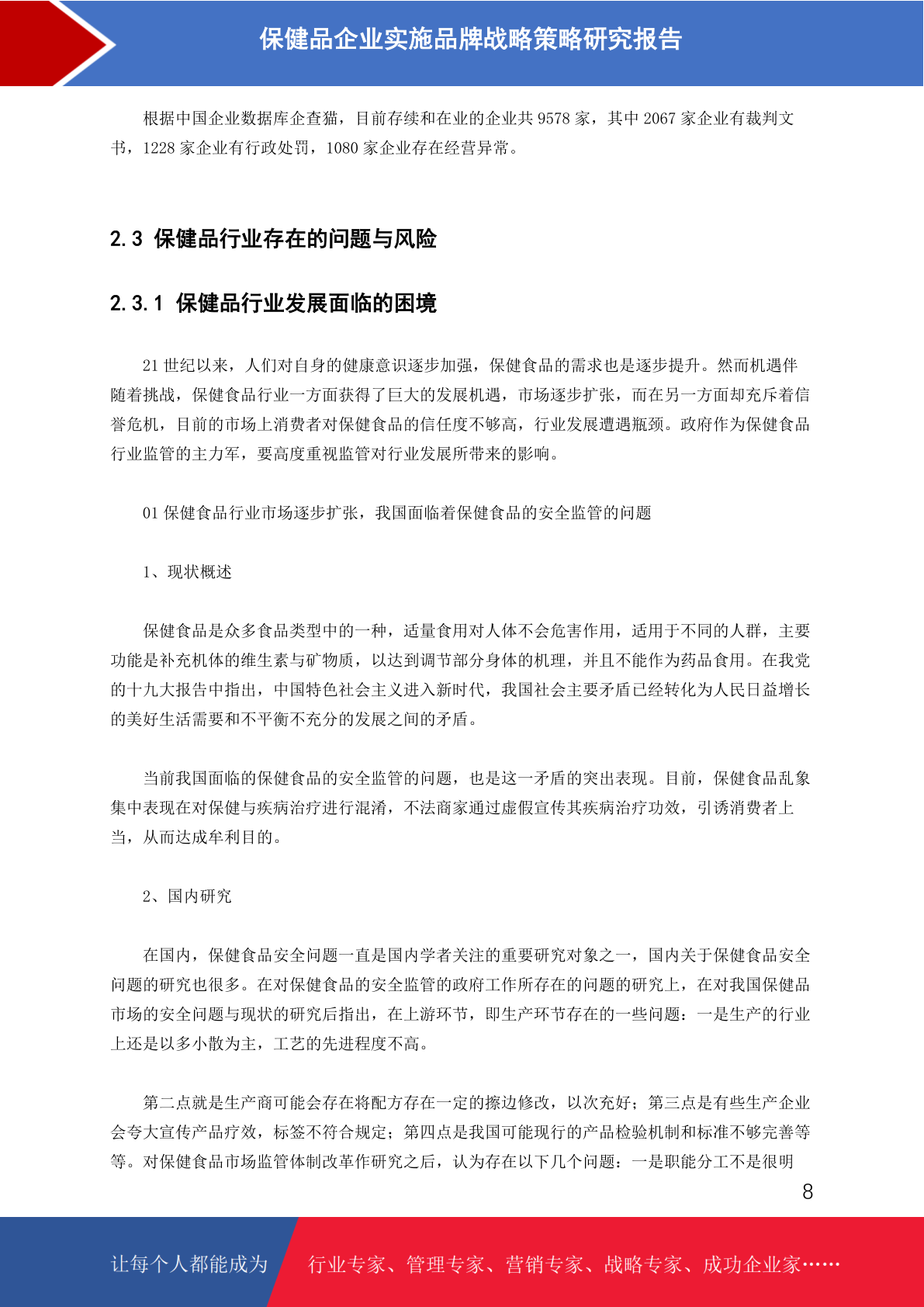 保健品企业实施品牌战略策略研究报告

根据中国企业数据库企查猫，目前存续和在业的企业共 9578 家，其中 2067 家企业有裁判文书，1228 家企业有行政处罚，1080 家企业存在经营异常。

2.3 保健品行业存在的问题与风险

2.3.1 保健品行业发展面临的困境

21 世纪以来，人们对自身的健康意识逐步加强，保健食品的需求也是逐步提升。然而机遇伴随着挑战，保健食品行业一方面获得了巨大的发展机遇，市场逐步扩张，而在另一方面却充斥着信誉危机，目前的市场上消费者对保健食品的信任度不够高，行业发展遭遇瓶颈。政府作为保健食品行业监管的主力军，要高度重视监管对行业发展所带来的影响。

01 保健食品行业市场逐步扩张，我国面临着保健食品的安全监管的问题

1、现状概述

保健食品是众多食品类型中的一种，适量食用对人体不会危害作用，适用于不同的人群，主要功能是补充机体的维生素与矿物质，以达到调节部分身体的机理，并且不能作为药品食用。在我党的十九大报告中指出，中国特色社会主义进入新时代，我国社会主要矛盾已经转化为人民日益增长的美好生活需要和不平衡不充分的发展之间的矛盾。

当前我国面临的保健食品的安全监管的问题，也是这一矛盾的突出表现。目前，保健食品乱象集中表现在对保健与疾病治疗进行混淆，不法商家通过虚假宣传其疾病治疗功效，引诱消费者上当，从而达成牟利目的。

2、国内研究

在国内，保健食品安全问题一直是国内学者关注的重要研究对象之一，国内关于保健食品安全问题的研究也很多。在对保健食品的安全监管的政府工作所存在的问题的研究上，在对我国保健品市场的安全问题与现状的研究后指出，在上游环节，即生产环节存在的一些问题：一是生产的行业上还是以多小散为主，工艺的先进程度不高。

第二点就是生产商可能会存在将配方存在一定的擦边修改，以次充好；第三点是有些生产企业会夸大宣传产品疗效，标签不符合规定；第四点是我国可能现行的产品检验机制和标准不够完善等等。对保健食品市场监管体制改革作研究之后，认为存在以下几个问题：一是职能分工不是很明

8

让每个人都能成为 行业专家、管理专家、营销专家、战略专家、成功企业家……